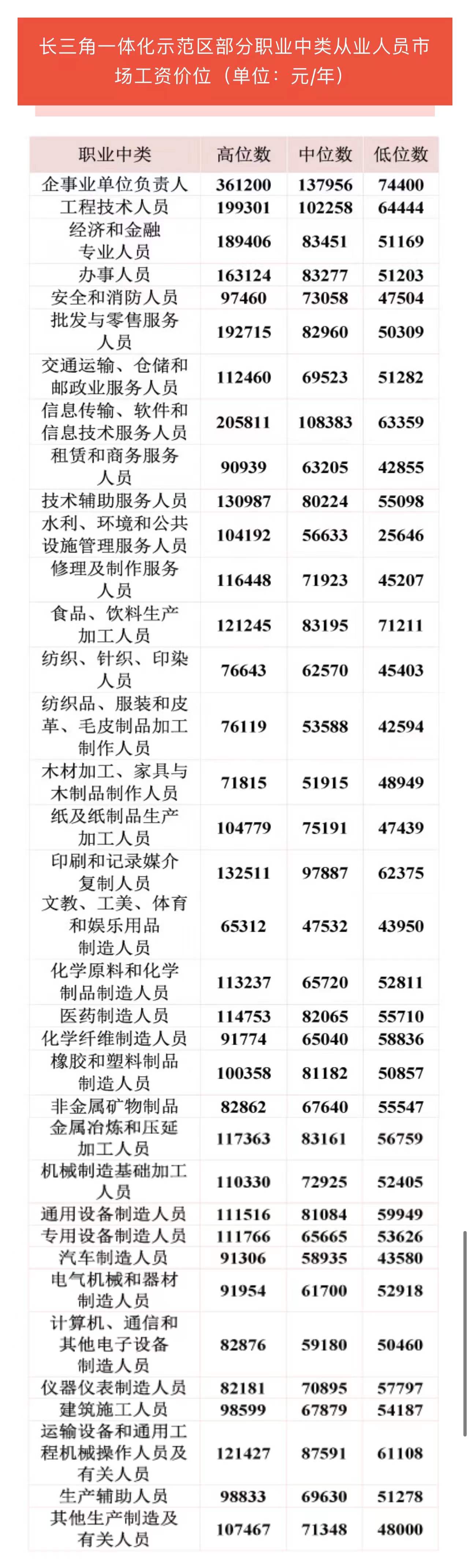 长三角一体化示范区部分职业中类从业人员市场工资价位（单位：元/年）

| 职业中类 | 高位数 | 中位数 | 低位数 |
|---|---|---|---|
| 企事业单位负责人 | 361200 | 137956 | 74400 |
| 工程技术人员 | 199301 | 102258 | 64444 |
| 经济和金融专业人员 | 189406 | 83451 | 51169 |
| 办事人员 | 163124 | 83277 | 51203 |
| 安全和消防人员 | 97460 | 73058 | 47504 |
| 批发与零售服务人员 | 192715 | 82960 | 50309 |
| 交通运输、仓储和邮政业服务人员 | 112460 | 69523 | 51282 |
| 信息传输、软件和信息技术服务人员 | 205811 | 108383 | 63359 |
| 租赁和商务服务人员 | 90939 | 63205 | 42855 |
| 技术辅助服务人员 | 130987 | 80224 | 55098 |
| 水利、环境和公共设施管理服务人员 | 104192 | 56633 | 25646 |
| 修理及制作服务人员 | 116448 | 71923 | 45207 |
| 食品、饮料生产加工人员 | 121245 | 83195 | 71211 |
| 纺织、针织、印染人员 | 76643 | 62570 | 45403 |
| 纺织品、服装和皮革、毛皮制品加工制作人员 | 76119 | 53588 | 42594 |
| 木材加工、家具与木制品制作人员 | 71815 | 51915 | 48949 |
| 纸及纸制品生产加工人员 | 104779 | 75191 | 47439 |
| 印刷和记录媒介复制人员 | 132511 | 97887 | 62375 |
| 文教、工美、体育和娱乐用品制造人员 | 65312 | 47532 | 43950 |
| 化学原料和化学制品制造人员 | 113237 | 65720 | 52811 |
| 医药制造人员 | 114753 | 82065 | 55710 |
| 化学纤维制造人员 | 91774 | 65040 | 58836 |
| 橡胶和塑料制品制造人员 | 100358 | 81182 | 50857 |
| 非金属矿物制品 | 82862 | 67640 | 55547 |
| 金属冶炼和压延加工人员 | 117363 | 83161 | 56759 |
| 机械制造基础加工人员 | 110330 | 72925 | 52405 |
| 通用设备制造人员 | 111516 | 81084 | 59949 |
| 专用设备制造人员 | 111766 | 65665 | 53626 |
| 汽车制造人员 | 91306 | 58935 | 43580 |
| 电气机械和器材制造人员 | 91954 | 61700 | 52918 |
| 计算机、通信和其他电子设备制造人员 | 82876 | 59180 | 50460 |
| 仪器仪表制造人员 | 82181 | 70895 | 57797 |
| 建筑施工人员 | 98599 | 67879 | 54187 |
| 运输设备和通用工程机械操作人员及有关人员 | 121427 | 87591 | 61108 |
| 生产辅助人员 | 98833 | 69630 | 51278 |
| 其他生产制造及有关人员 | 107467 | 71348 | 48000 |